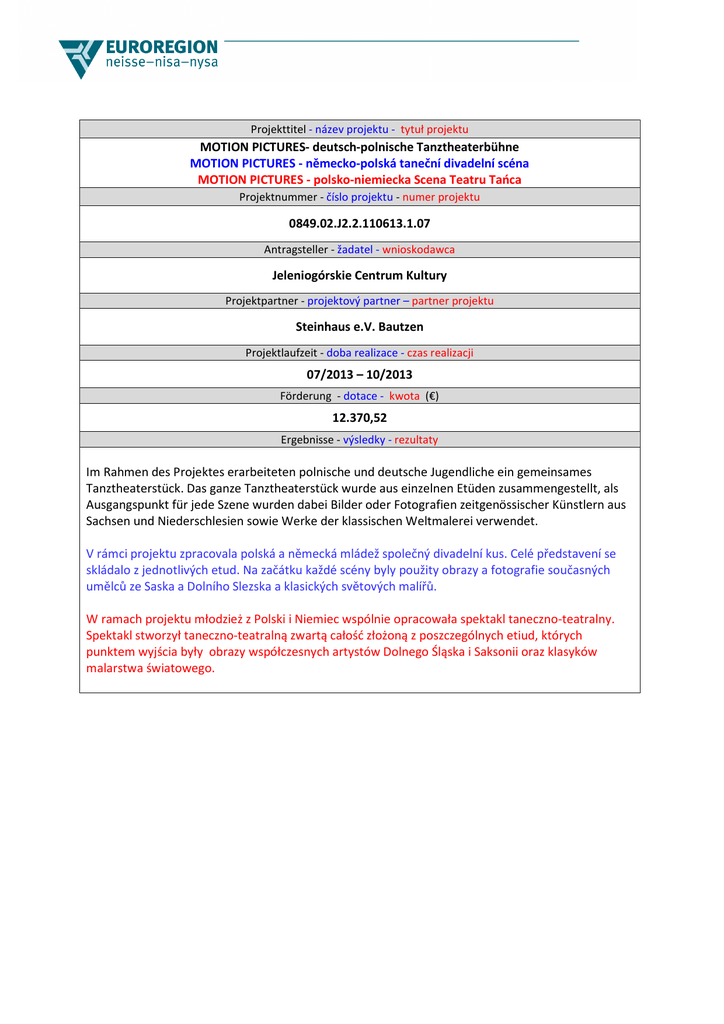 EUROREGION
neisse–nisa–nysa

Projekttitel - název projektu - tytuł projektu

MOTION PICTURES- deutsch-polnische Tanztheaterbühne
MOTION PICTURES - německo-polská taneční divadelní scéna
MOTION PICTURES - polsko-niemiecka Scena Teatru Tańca

Projektnummer - číslo projektu - numer projektu

0849.02.J2.2.110613.1.07

Antragsteller - žadatel - wnioskodawca

Jeleniogórskie Centrum Kultury

Projektpartner - projektový partner – partner projektu

Steinhaus e.V. Bautzen

Projektlaufzeit - doba realizace - czas realizacji

07/2013 – 10/2013

Förderung - dotace - kwota (€)

12.370,52

Ergebnisse - výsledky - rezultaty

Im Rahmen des Projektes erarbeiteten polnische und deutsche Jugendliche ein gemeinsames Tanztheaterstück. Das ganze Tanztheaterstück wurde aus einzelnen Etüden zusammengestellt, als Ausgangspunkt für jede Szene wurden dabei Bilder oder Fotografien zeitgenössischer Künstlern aus Sachsen und Niederschlesien sowie Werke der klassischen Weltmalerei verwendet.

V rámci projektu zpracovala polská a německá mládež společný divadelní kus. Celé představení se skládalo z jednotlivých etud. Na začátku každé scény byly použity obrazy a fotografie současných umělců ze Saska a Dolního Slezska a klasických světových malířů.

W ramach projektu młodzież z Polski i Niemiec wspólnie opracowała spektakl taneczno-teatralny. Spektakl stworzył taneczno-teatralną zwartą całość złożoną z poszczególnych etiud, których punktem wyjścia były obrazy współczesnych artystów Dolnego Śląska i Saksonii oraz klasyków malarstwa światowego.